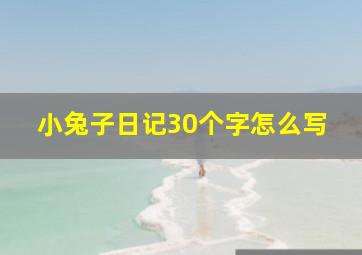 小兔子日记30个字怎么写